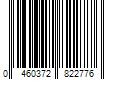 0 460372 822776